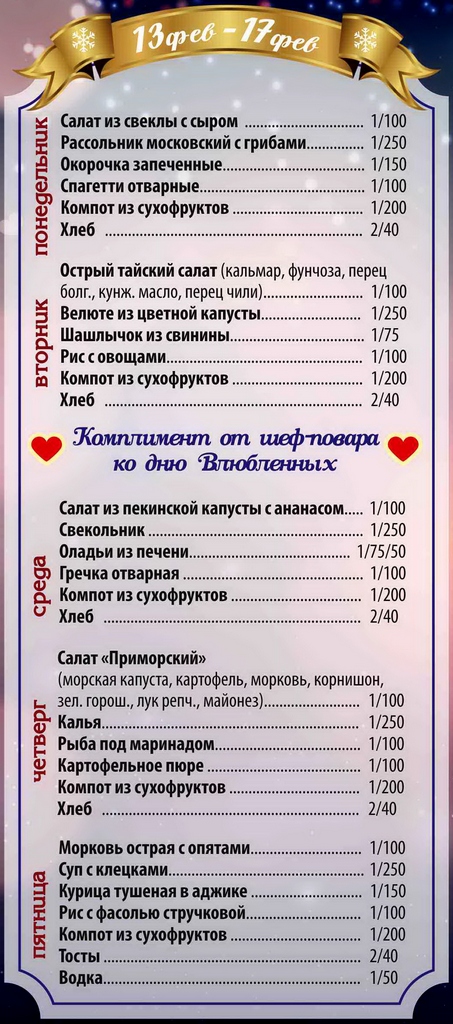 13фев - 17фев

понедельник

Салат из свеклы с сыром 1/100
Рассольник московский с грибами 1/250
Окорочка запеченные 1/150
Спагетти отварные 1/100
Компот из сухофруктов 1/200
Хлеб 2/40

вторник

Острый тайский салат (кальмар, фунчоза, перец болг., кунж. масло, перец чили) 1/100
Велюте из цветной капусты 1/250
Шашлычок из свинины 1/75
Рис с овощами 1/100
Компот из сухофруктов 1/200
Хлеб 2/40

Комплимент от шеф-повара ко дню Влюбленных

среда

Салат из пекинской капусты с ананасом 1/100
Свекольник 1/250
Оладьи из печени 1/75/50
Гречка отварная 1/100
Компот из сухофруктов 1/200
Хлеб 2/40

четверг

Салат «Приморский» (морская капуста, картофель, морковь, корнишон, зел. горош., лук репч., майонез) 1/100
Калья 1/250
Рыба под маринадом 1/100
Картофельное пюре 1/100
Компот из сухофруктов 1/200
Хлеб 2/40

пятница

Морковь острая с опятами 1/100
Суп с клецками 1/250
Курица тушеная в аджике 1/150
Рис с фасолью стручковой 1/100
Компот из сухофруктов 1/200
Тосты 2/40
Водка 1/50